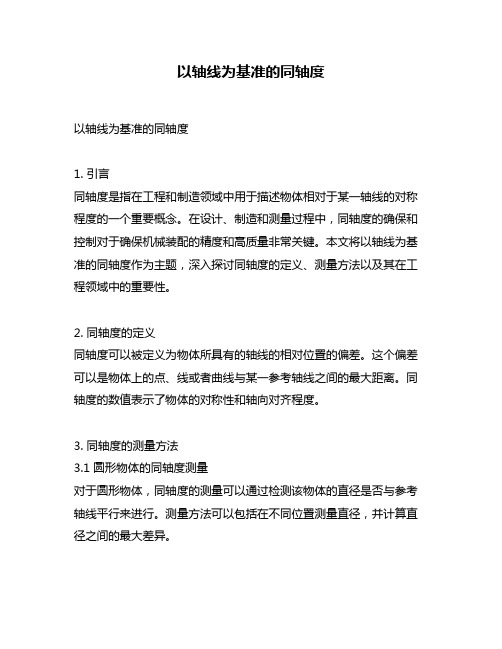 以轴线为基准的同轴度

以轴线为基准的同轴度

1. 引言
同轴度是指在工程和制造领域中用于描述物体相对于某一轴线的对称程度的一个重要概念。在设计、制造和测量过程中，同轴度的确保和控制对于确保机械装配的精度和高质量非常关键。本文将以轴线为基准的同轴度作为主题，深入探讨同轴度的定义、测量方法以及其在工程领域中的重要性。

2. 同轴度的定义
同轴度可以被定义为物体所具有的轴线的相对位置的偏差。这个偏差可以是物体上的点、线或者曲线与某一参考轴线之间的最大距离。同轴度的数值表示了物体的对称性和轴向对齐程度。

3. 同轴度的测量方法
3.1 圆形物体的同轴度测量
对于圆形物体，同轴度的测量可以通过检测该物体的直径是否与参考轴线平行来进行。测量方法可以包括在不同位置测量直径，并计算直径之间的最大差异。